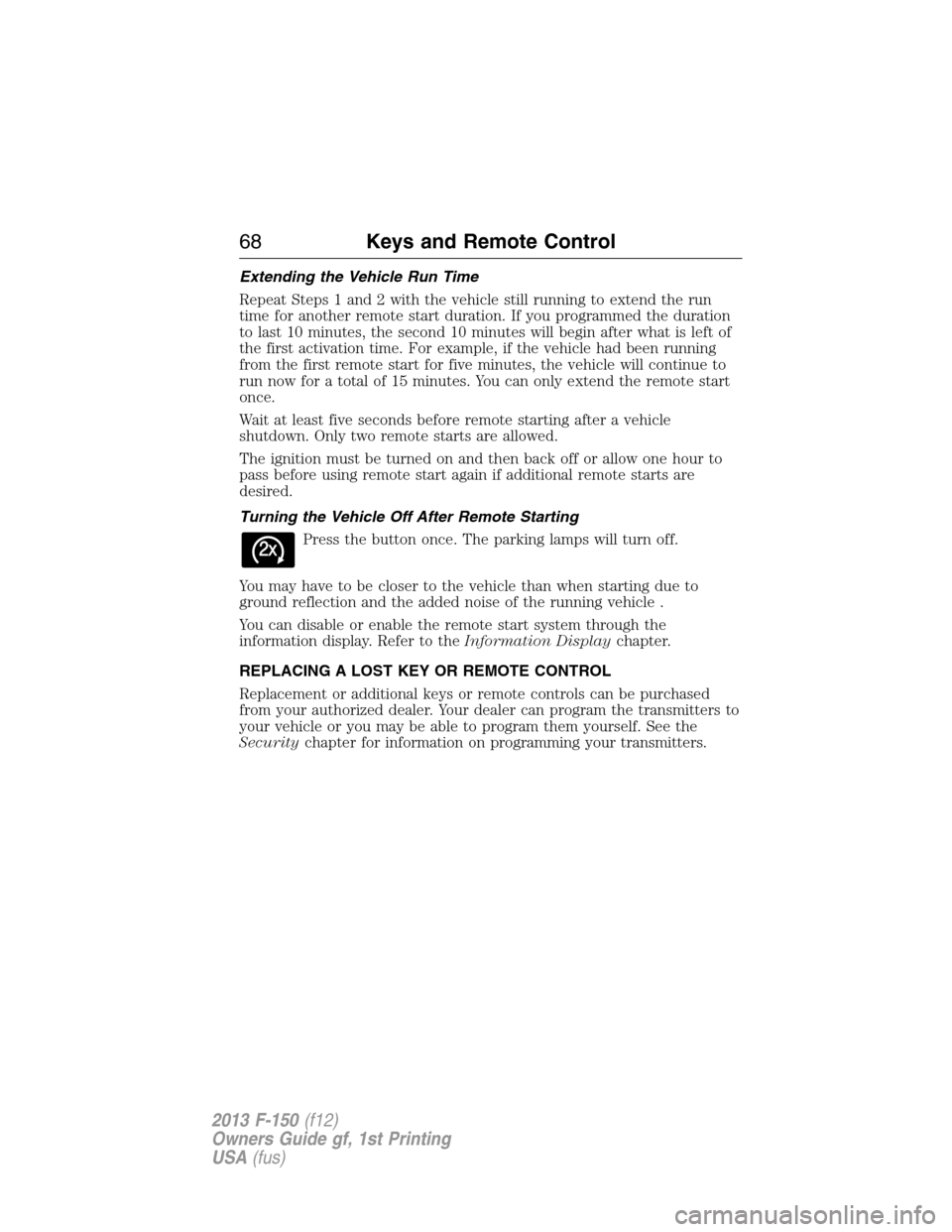 68 Keys and Remote Control

Extending the Vehicle Run Time

Repeat Steps 1 and 2 with the vehicle still running to extend the run time for another remote start duration. If you programmed the duration to last 10 minutes, the second 10 minutes will begin after what is left of the first activation time. For example, if the vehicle had been running from the first remote start for five minutes, the vehicle will continue to run now for a total of 15 minutes. You can only extend the remote start once.

Wait at least five seconds before remote starting after a vehicle shutdown. Only two remote starts are allowed.

The ignition must be turned on and then back off or allow one hour to pass before using remote start again if additional remote starts are desired.

Turning the Vehicle Off After Remote Starting

2x

Press the button once. The parking lamps will turn off.

You may have to be closer to the vehicle than when starting due to ground reflection and the added noise of the running vehicle .

You can disable or enable the remote start system through the information display. Refer to the Information Display chapter.

REPLACING A LOST KEY OR REMOTE CONTROL

Replacement or additional keys or remote controls can be purchased from your authorized dealer. Your dealer can program the transmitters to your vehicle or you may be able to program them yourself. See the Security chapter for information on programming your transmitters.

2013 F-150 (f12)
Owners Guide gf, 1st Printing
USA (fus)

carmanualsonline.info